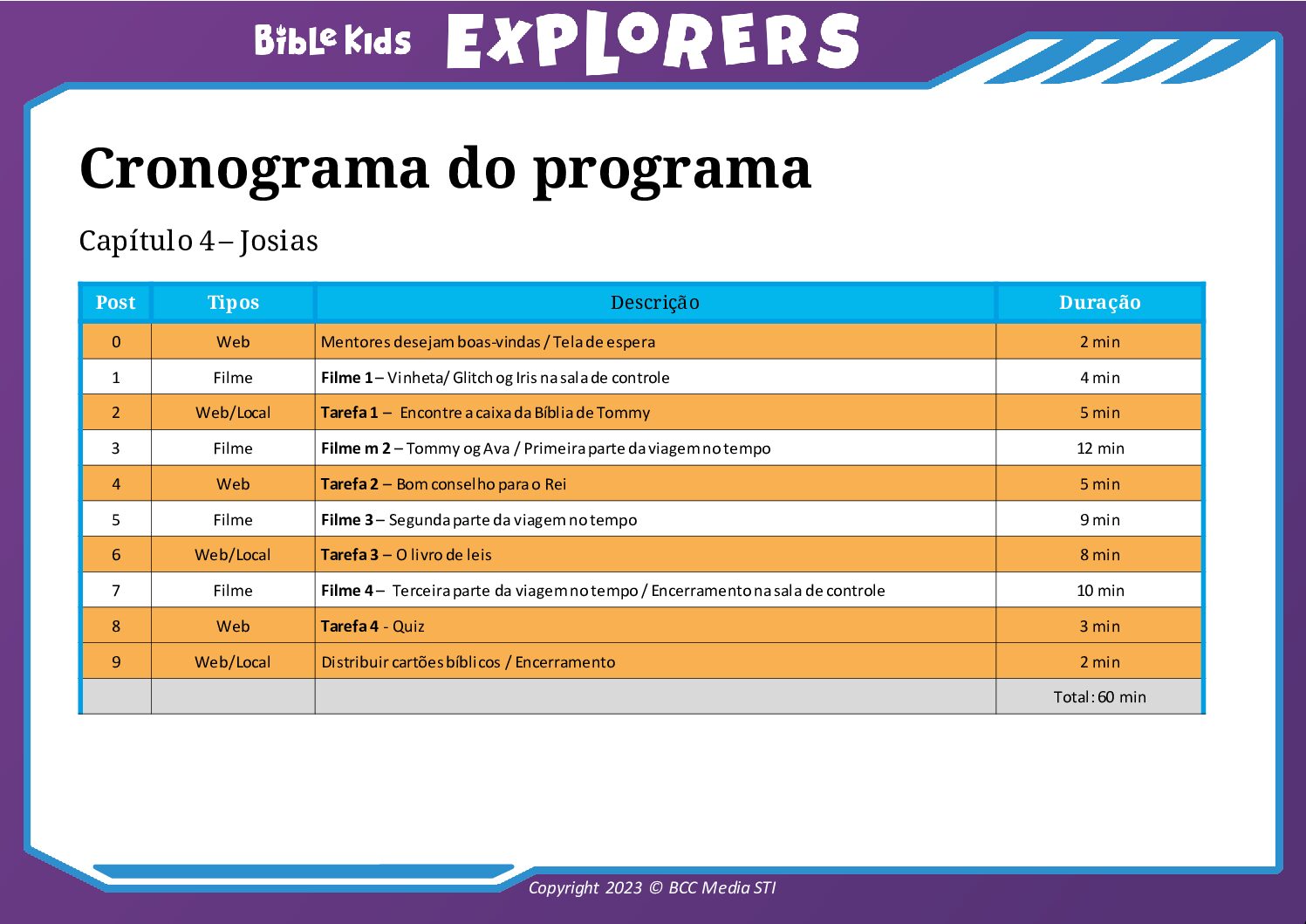 Bible Kids EXPLORERS

Cronograma do programa

Capítulo 4 – Josias

| Post | Tipos | Descrição | Duração |
|---|---|---|---|
| 0 | Web | Mentores desejam boas-vindas / Tela de espera | 2 min |
| 1 | Filme | Filme 1 – Vinheta/ Glitch og Iris na sala de controle | 4 min |
| 2 | Web/Local | Tarefa 1 – Encontre a caixa da Bíblia de Tommy | 5 min |
| 3 | Filme | Filme m 2 – Tommy og Ava / Primeira parte da viagem no tempo | 12 min |
| 4 | Web | Tarefa 2 – Bom conselho para o Rei | 5 min |
| 5 | Filme | Filme 3 – Segunda parte da viagem no tempo | 9 min |
| 6 | Web/Local | Tarefa 3 – O livro de leis | 8 min |
| 7 | Filme | Filme 4 – Terceira parte da viagem no tempo / Encerramento na sala de controle | 10 min |
| 8 | Web | Tarefa 4 - Quiz | 3 min |
| 9 | Web/Local | Distribuir cartões bíblicos / Encerramento | 2 min |
| | | | Total: 60 min |

Copyright 2023 © BCC Media STI